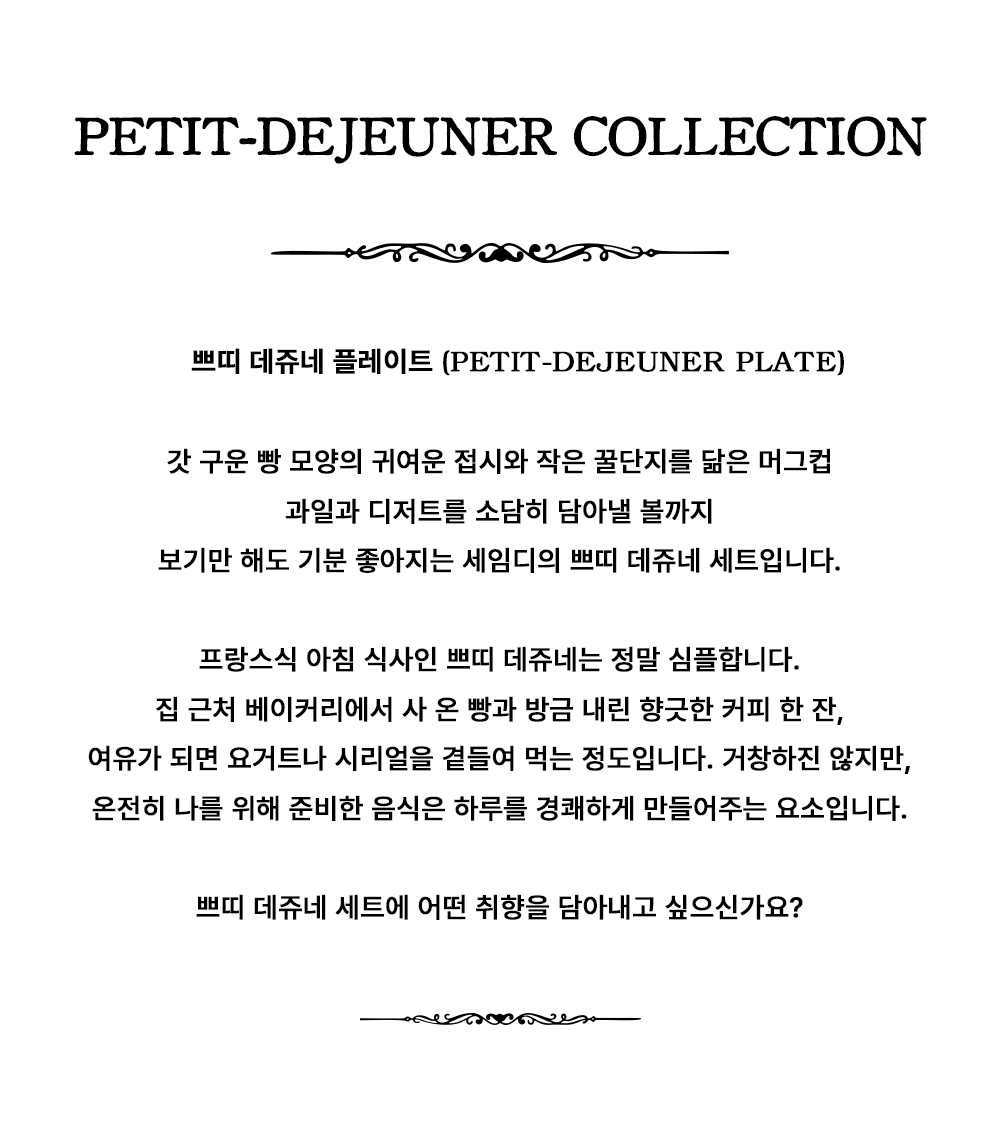 PETIT-DEJEUNER COLLECTION

쁘띠 데쥬네 플레이트 (PETIT-DEJEUNER PLATE)

갓 구운 빵 모양의 귀여운 접시와 작은 꿀단지를 닮은 머그컵
과일과 디저트를 소담히 담아낼 볼까지
보기만 해도 기분 좋아지는 세임디의 쁘띠 데쥬네 세트입니다.

프랑스식 아침 식사인 쁘띠 데쥬네는 정말 심플합니다.
집 근처 베이커리에서 사 온 빵과 방금 내린 향긋한 커피 한 잔,
여유가 되면 요거트나 시리얼을 곁들여 먹는 정도입니다. 거창하진 않지만,
온전히 나를 위해 준비한 음식은 하루를 경쾌하게 만들어주는 요소입니다.

쁘띠 데쥬네 세트에 어떤 취향을 담아내고 싶으신가요?